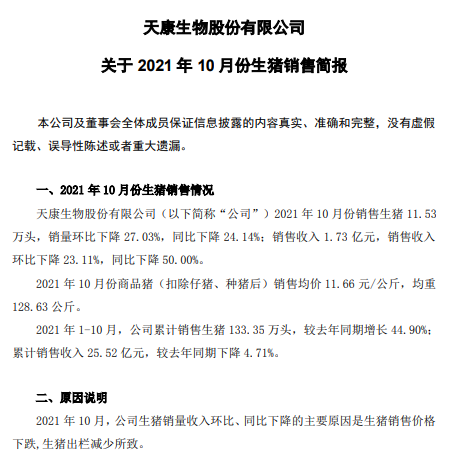 天康生物股份有限公司

关于 2021 年 10 月份生猪销售简报

本公司及董事会全体成员保证信息披露的内容真实、准确和完整，没有虚假记载、误导性陈述或者重大遗漏。

一、2021 年 10 月份生猪销售情况

天康生物股份有限公司（以下简称“公司”）2021 年 10 月份销售生猪 11.53 万头，销量环比下降 27.03%，同比下降 24.14%；销售收入 1.73 亿元，销售收入环比下降 23.11%，同比下降 50.00%。

2021 年 10 月份商品猪（扣除仔猪、种猪后）销售均价 11.66 元/公斤，均重 128.63 公斤。

2021 年 1-10 月，公司累计销售生猪 133.35 万头，较去年同期增长 44.90%；累计销售收入 25.52 亿元，较去年同期下降 4.71%。

二、原因说明

2021 年 10 月，公司生猪销量收入环比、同比下降的主要原因是生猪销售价格下跌，生猪出栏减少所致。